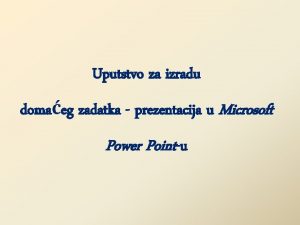 Uputstvo za izradu

domaĆeg zadatka - prezentacija u Microsoft

Power Point-u